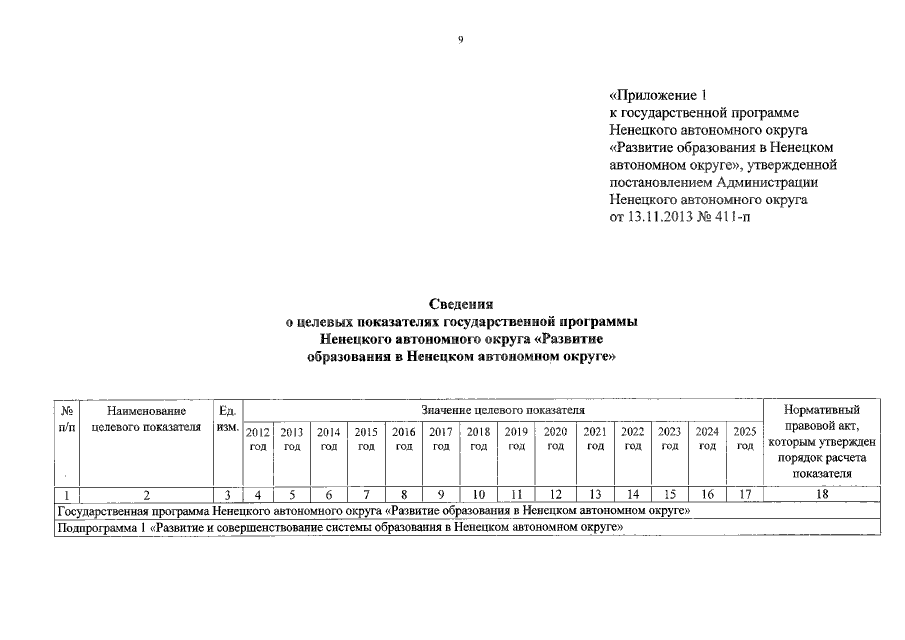 9

«Приложение 1
к государственной программе Ненецкого автономного округа «Развитие образования в Ненецком автономном округе», утвержденной постановлением Администрации Ненецкого автономного округа от 13.11.2013 № 411-п

Сведения
о целевых показателях государственной программы Ненецкого автономного округа «Развитие образования в Ненецком автономном округе»

| № п/п | Наименование целевого показателя | Ед. изм. | Значение целевого показателя | | | | | | | | | | | | | | Нормативный правовой акт, которым утвержден порядок расчета показателя |
|---|---|---|---|---|---|---|---|---|---|---|---|---|---|---|---|---|---|
| | | | 2012 год | 2013 год | 2014 год | 2015 год | 2016 год | 2017 год | 2018 год | 2019 год | 2020 год | 2021 год | 2022 год | 2023 год | 2024 год | 2025 год | |
| 1 | 2 | 3 | 4 | 5 | 6 | 7 | 8 | 9 | 10 | 11 | 12 | 13 | 14 | 15 | 16 | 17 | 18 |
| Государственная программа Ненецкого автономного округа «Развитие образования в Ненецком автономном округе» | | | | | | | | | | | | | | | | | |
| Подпрограмма 1 «Развитие и совершенствование системы образования в Ненецком автономном округе» | | | | | | | | | | | | | | | | | |